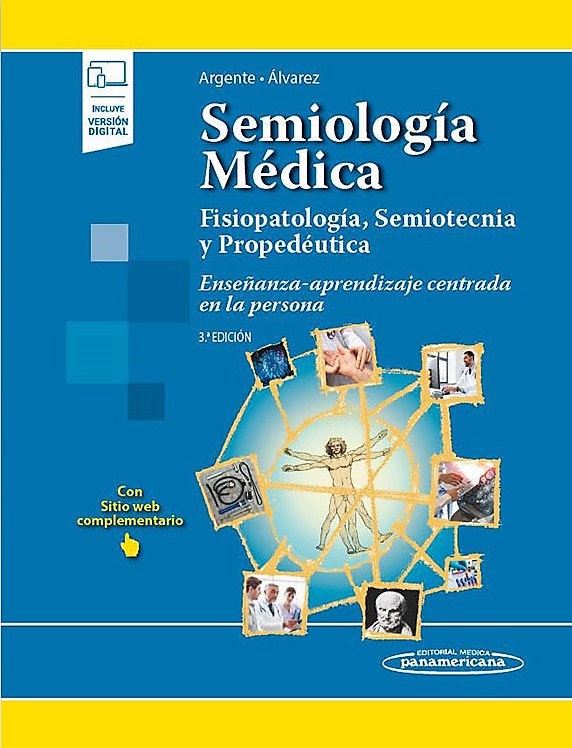 INCLUYE
VERSIÓN
DIGITAL

Argente • Álvarez

Semiología
Médica

Fisiopatología, Semiotecnia
y Propedéutica

Enseñanza-aprendizaje centrada en la persona

3.ª EDICIÓN

Con
Sitio web
complementario

EDITORIAL MEDICA
panamericana